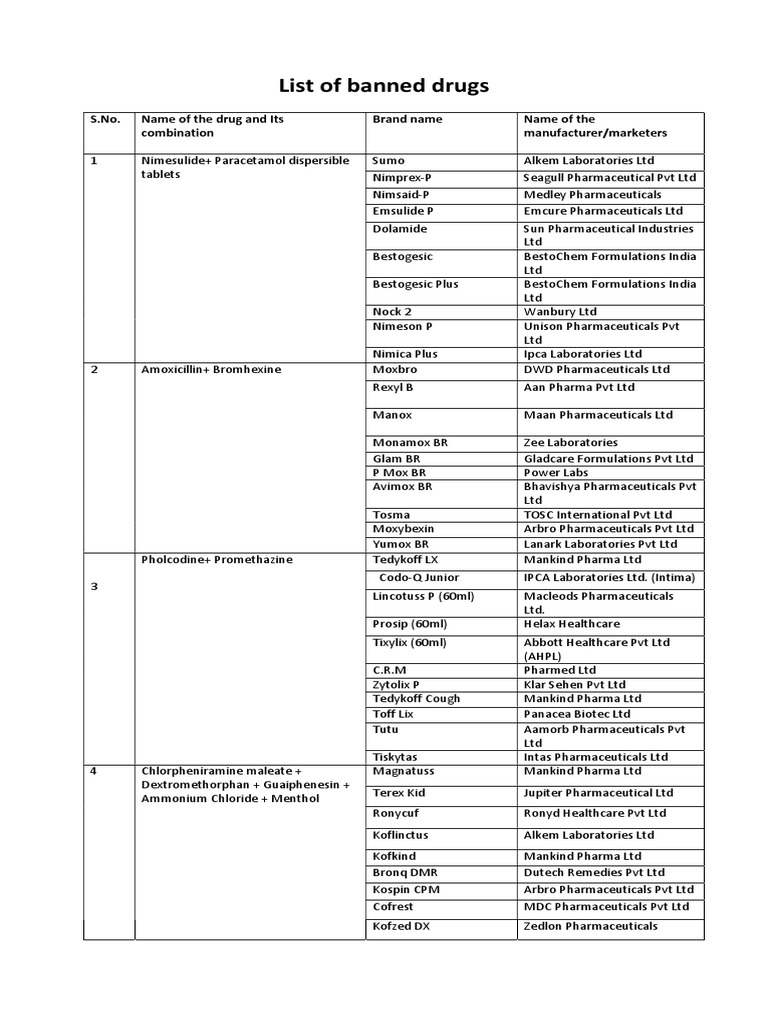 List of banned drugs

| S.No. | Name of the drug and Its combination | Brand name | Name of the manufacturer/marketers |
|---|---|---|---|
| 1 | Nimesulide+ Paracetamol dispersible tablets | Sumo | Alkem Laboratories Ltd |
| | | Nimprex-P | Seagull Pharmaceutical Pvt Ltd |
| | | Nimsaid-P | Medley Pharmaceuticals |
| | | Emsulide P | Emcure Pharmaceuticals Ltd |
| | | Dolamide | Sun Pharmaceutical Industries Ltd |
| | | Bestogesic | BestoChem Formulations India Ltd |
| | | Bestogesic Plus | BestoChem Formulations India Ltd |
| | | Nock 2 | Wanbury Ltd |
| | | Nimeson P | Unison Pharmaceuticals Pvt Ltd |
| | | Nimica Plus | Ipca Laboratories Ltd |
| 2 | Amoxicillin+ Bromhexine | Moxbro | DWD Pharmaceuticals Ltd |
| | | Rexyl B | Aan Pharma Pvt Ltd |
| | | Manox | Maan Pharmaceuticals Ltd |
| | | Monamox BR | Zee Laboratories |
| | | Glam BR | Gladcare Formulations Pvt Ltd |
| | | P Mox BR | Power Labs |
| | | Avimox BR | Bhavishya Pharmaceuticals Pvt Ltd |
| | | Tosma | TOSC International Pvt Ltd |
| | | Moxybexin | Arbro Pharmaceuticals Pvt Ltd |
| | | Yumox BR | Lanark Laboratories Pvt Ltd |
| 3 | Pholcodine+ Promethazine | Tedykoff LX | Mankind Pharma Ltd |
| | | Codo-Q Junior | IPCA Laboratories Ltd. (Intima) |
| | | Lincotuss P (60ml) | Macleods Pharmaceuticals Ltd. |
| | | Prosip (60ml) | Helax Healthcare |
| | | Tixylix (60ml) | Abbott Healthcare Pvt Ltd (AHPL) |
| | | C.R.M | Pharmed Ltd |
| | | Zytolix P | Klar Sehen Pvt Ltd |
| | | Tedykoff Cough | Mankind Pharma Ltd |
| | | Toff Lix | Panacea Biotec Ltd |
| | | Tutu | Aamorb Pharmaceuticals Pvt Ltd |
| | | Tiskytas | Intas Pharmaceuticals Ltd |
| 4 | Chlorpheniramine maleate + Dextromethorphan + Guaiphenesin + Ammonium Chloride + Menthol | Magnatuss | Mankind Pharma Ltd |
| | | Terex Kid | Jupiter Pharmaceutical Ltd |
| | | Ronycuf | Ronyd Healthcare Pvt Ltd |
| | | Koflinctus | Alkem Laboratories Ltd |
| | | Kofkind | Mankind Pharma Ltd |
| | | Bronq DMR | Dutech Remedies Pvt Ltd |
| | | Kospin CPM | Arbro Pharmaceuticals Pvt Ltd |
| | | Cofrest | MDC Pharmaceuticals Pvt Ltd |
| | | Kofzed DX | Zedlon Pharmaceuticals |